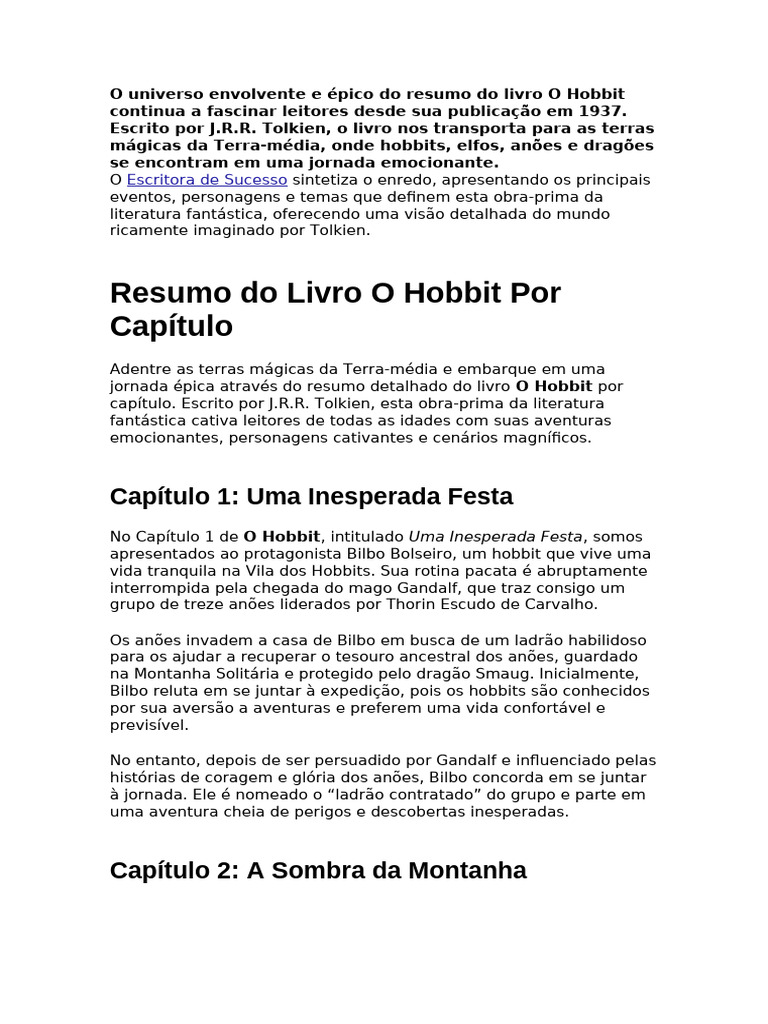 O universo envolvente e épico do resumo do livro O Hobbit continua a fascinar leitores desde sua publicação em 1937. Escrito por J.R.R. Tolkien, o livro nos transporta para as terras mágicas da Terra-média, onde hobbits, elfos, anões e dragões se encontram em uma jornada emocionante.
O Escritora de Sucesso sintetiza o enredo, apresentando os principais eventos, personagens e temas que definem esta obra-prima da literatura fantástica, oferecendo uma visão detalhada do mundo ricamente imaginado por Tolkien.

Resumo do Livro O Hobbit Por Capítulo

Adentre as terras mágicas da Terra-média e embarque em uma jornada épica através do resumo detalhado do livro O Hobbit por capítulo. Escrito por J.R.R. Tolkien, esta obra-prima da literatura fantástica cativa leitores de todas as idades com suas aventuras emocionantes, personagens cativantes e cenários magníficos.

Capítulo 1: Uma Inesperada Festa

No Capítulo 1 de O Hobbit, intitulado Uma Inesperada Festa, somos apresentados ao protagonista Bilbo Bolseiro, um hobbit que vive uma vida tranquila na Vila dos Hobbits. Sua rotina pacata é abruptamente interrompida pela chegada do mago Gandalf, que traz consigo um grupo de treze anões liderados por Thorin Escudo de Carvalho.

Os anões invadem a casa de Bilbo em busca de um ladrão habilidoso para os ajudar a recuperar o tesouro ancestral dos anões, guardado na Montanha Solitária e protegido pelo dragão Smaug. Inicialmente, Bilbo reluta em se juntar à expedição, pois os hobbits são conhecidos por sua aversão a aventuras e preferem uma vida confortável e previsível.

No entanto, depois de ser persuadido por Gandalf e influenciado pelas histórias de coragem e glória dos anões, Bilbo concorda em se juntar à jornada. Ele é nomeado o “ladrão contratado” do grupo e parte em uma aventura cheia de perigos e descobertas inesperadas.

Capítulo 2: A Sombra da Montanha